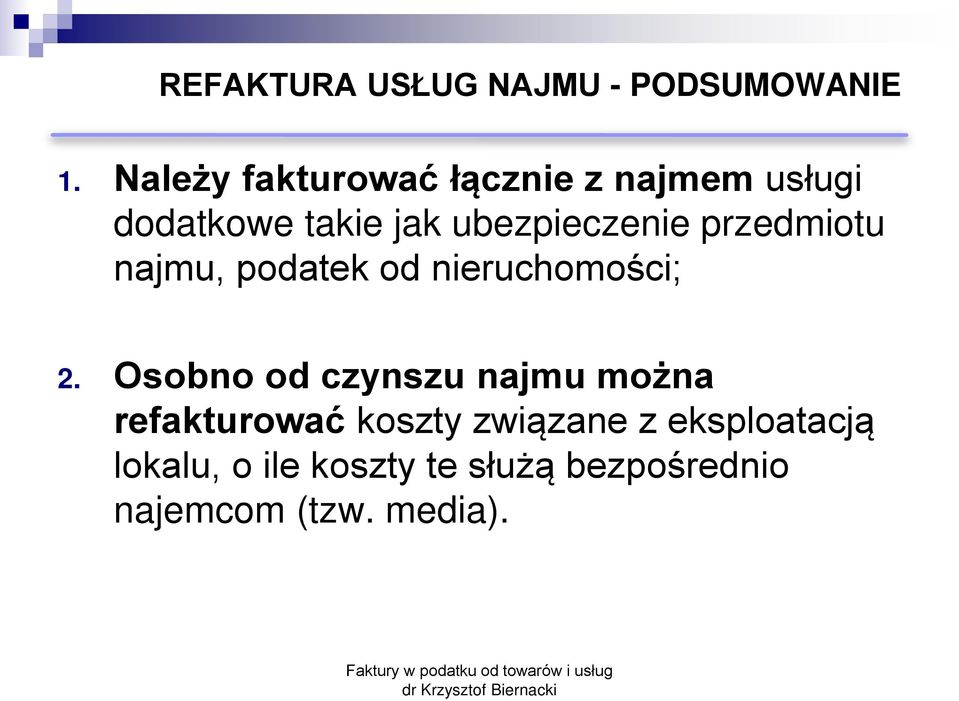 REFAKTURA USŁUG NAJMU - PODSUMOWANIE

1. Należy fakturować łącznie z najmem usługi dodatkowe takie jak ubezpieczenie przedmiotu najmu, podatek od nieruchomości;

2. Osobno od czynszu najmu można refakturować koszty związane z eksploatacją lokalu, o ile koszty te służą bezpośrednio najemcom (tzw. media).

Faktury w podatku od towarów i usług
dr Krzysztof Biernacki